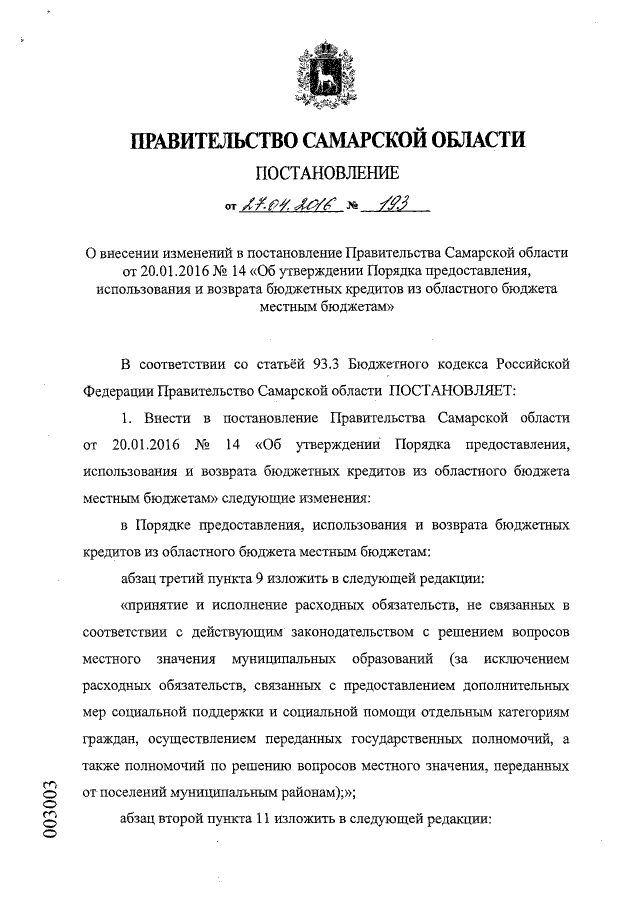 ПРАВИТЕЛЬСТВО САМАРСКОЙ ОБЛАСТИ

ПОСТАНОВЛЕНИЕ

от 27.04.2016 № 193

О внесении изменений в постановление Правительства Самарской области от 20.01.2016 № 14 «Об утверждении Порядка предоставления, использования и возврата бюджетных кредитов из областного бюджета местным бюджетам»

В соответствии со статьёй 93.3 Бюджетного кодекса Российской Федерации Правительство Самарской области ПОСТАНОВЛЯЕТ:

1. Внести в постановление Правительства Самарской области от 20.01.2016 № 14 «Об утверждении Порядка предоставления, использования и возврата бюджетных кредитов из областного бюджета местным бюджетам» следующие изменения:

в Порядке предоставления, использования и возврата бюджетных кредитов из областного бюджета местным бюджетам:

абзац третий пункта 9 изложить в следующей редакции:

«принятие и исполнение расходных обязательств, не связанных в соответствии с действующим законодательством с решением вопросов местного значения муниципальных образований (за исключением расходных обязательств, связанных с предоставлением дополнительных мер социальной поддержки и социальной помощи отдельным категориям граждан, осуществлением переданных государственных полномочий, а также полномочий по решению вопросов местного значения, переданных от поселений муниципальным районам);»;

абзац второй пункта 11 изложить в следующей редакции:

003003